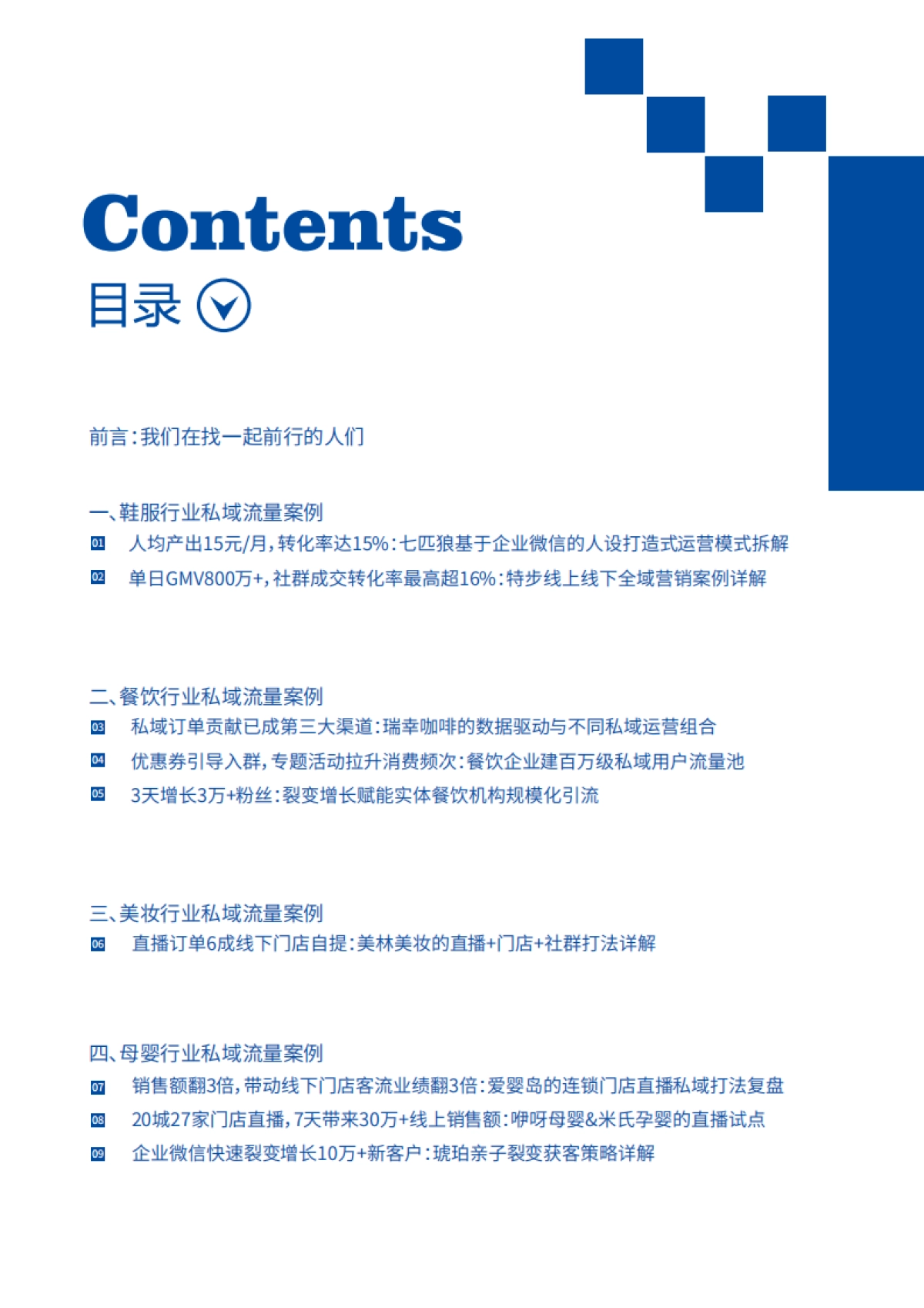 Contents
目录

前言：我们在找一起前行的人们

一、鞋服行业私域流量案例
01 人均产出15元/月，转化率达15%：七匹狼基于企业微信的人设打造式运营模式拆解
02 单日GMV800万+，社群成交转化率最高超16%：特步线上线下全域营销案例详解

二、餐饮行业私域流量案例
03 私域订单贡献已成第三大渠道：瑞幸咖啡的数据驱动与不同私域运营组合
04 优惠券引导入群，专题活动拉升消费频次：餐饮企业建百万级私域用户流量池
05 3天增长3万+粉丝：裂变增长赋能实体餐饮机构规模化引流

三、美妆行业私域流量案例
06 直播订单6成线下门店自提：美林美妆的直播+门店+社群打法详解

四、母婴行业私域流量案例
07 销售额翻3倍，带动线下门店客流业绩翻3倍：爱婴岛的连锁门店直播私域打法复盘
08 20城27家门店直播，7天带来30万+线上销售额：咿呀母婴&米氏孕婴的直播试点
09 企业微信快速裂变增长10万+新客户：琥珀亲子裂变获客策略详解